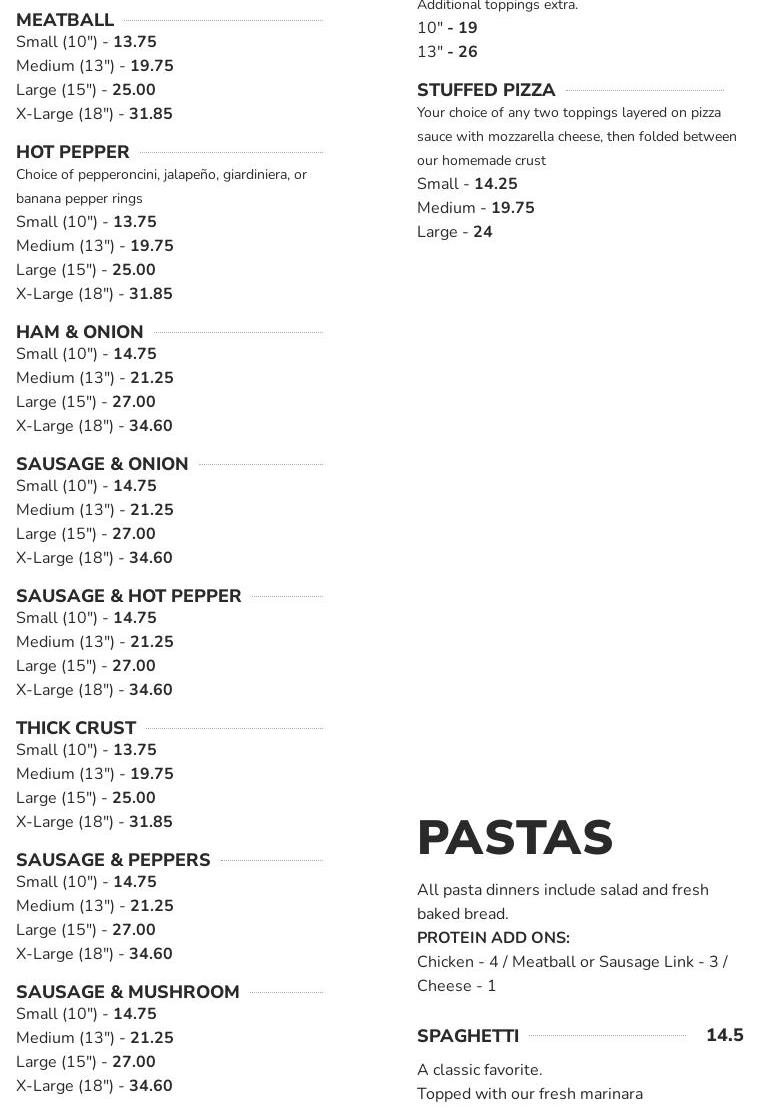 MEATBALL
Small (10") - 13.75
Medium (13") - 19.75
Large (15") - 25.00
X-Large (18") - 31.85

HOT PEPPER
Choice of pepperoncini, jalapeño, giardiniera, or banana pepper rings
Small (10") - 13.75
Medium (13") - 19.75
Large (15") - 25.00
X-Large (18") - 31.85

HAM & ONION
Small (10") - 14.75
Medium (13") - 21.25
Large (15") - 27.00
X-Large (18") - 34.60

SAUSAGE & ONION
Small (10") - 14.75
Medium (13") - 21.25
Large (15") - 27.00
X-Large (18") - 34.60

SAUSAGE & HOT PEPPER
Small (10") - 14.75
Medium (13") - 21.25
Large (15") - 27.00
X-Large (18") - 34.60

THICK CRUST
Small (10") - 13.75
Medium (13") - 19.75
Large (15") - 25.00
X-Large (18") - 31.85

SAUSAGE & PEPPERS
Small (10") - 14.75
Medium (13") - 21.25
Large (15") - 27.00
X-Large (18") - 34.60

SAUSAGE & MUSHROOM
Small (10") - 14.75
Medium (13") - 21.25
Large (15") - 27.00
X-Large (18") - 34.60

Additional toppings extra.
10" - 19
13" - 26

STUFFED PIZZA
Your choice of any two toppings layered on pizza sauce with mozzarella cheese, then folded between our homemade crust
Small - 14.25
Medium - 19.75
Large - 24

PASTAS

All pasta dinners include salad and fresh baked bread.
PROTEIN ADD ONS:
Chicken - 4 / Meatball or Sausage Link - 3 / Cheese - 1

SPAGHETTI 14.5
A classic favorite.
Topped with our fresh marinara